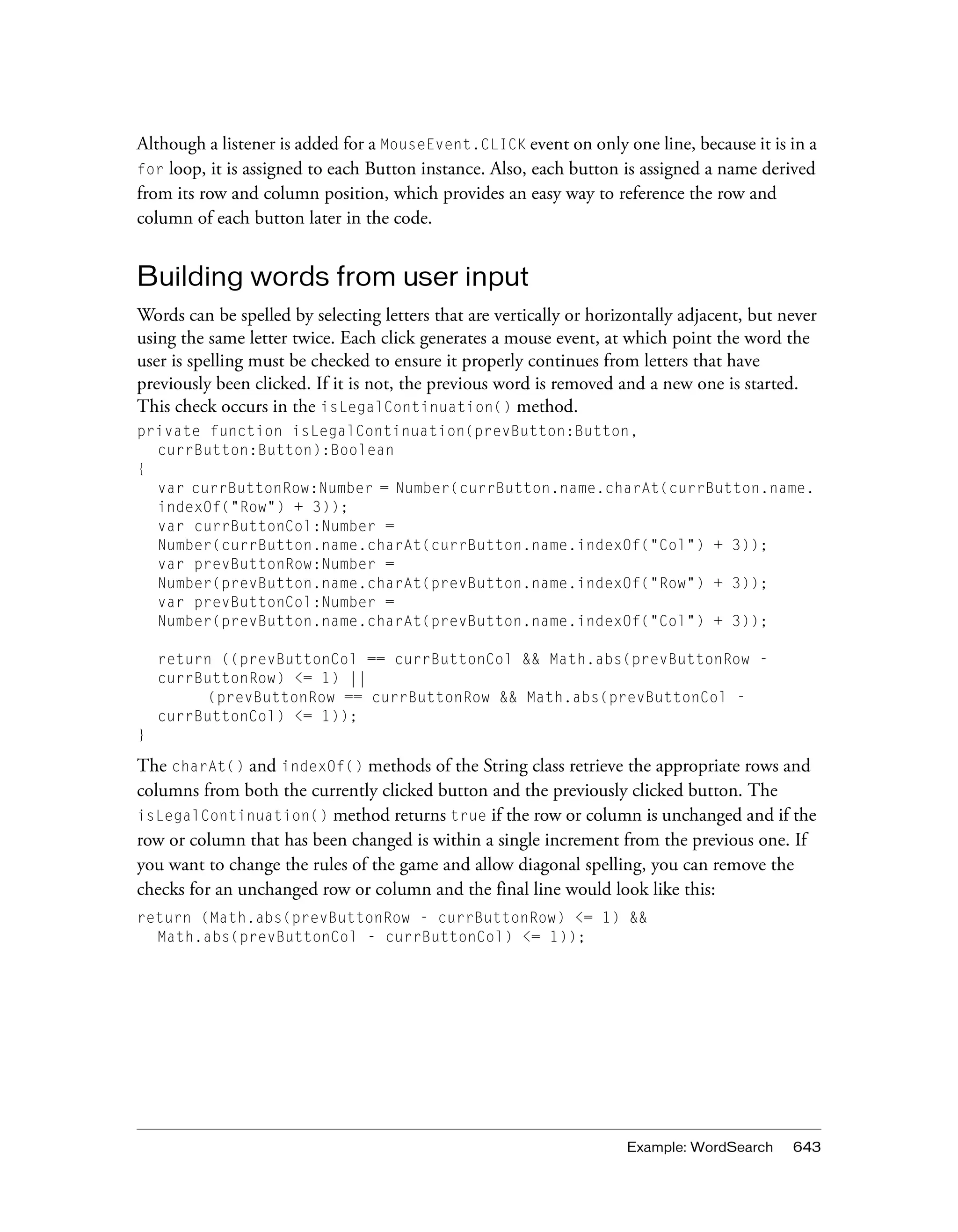 Although a listener is added for a MouseEvent.CLICK event on only one line, because it is in a for loop, it is assigned to each Button instance. Also, each button is assigned a name derived from its row and column position, which provides an easy way to reference the row and column of each button later in the code.

Building words from user input

Words can be spelled by selecting letters that are vertically or horizontally adjacent, but never using the same letter twice. Each click generates a mouse event, at which point the word the user is spelling must be checked to ensure it properly continues from letters that have previously been clicked. If it is not, the previous word is removed and a new one is started. This check occurs in the isLegalContinuation() method.

private function isLegalContinuation(prevButton:Button,
  currButton:Button):Boolean
{
  var currButtonRow:Number = Number(currButton.name.charAt(currButton.name.
  indexOf("Row") + 3));
  var currButtonCol:Number =
  Number(currButton.name.charAt(currButton.name.indexOf("Col") + 3));
  var prevButtonRow:Number =
  Number(prevButton.name.charAt(prevButton.name.indexOf("Row") + 3));
  var prevButtonCol:Number =
  Number(prevButton.name.charAt(prevButton.name.indexOf("Col") + 3));

  return ((prevButtonCol == currButtonCol && Math.abs(prevButtonRow -
  currButtonRow) <= 1) ||
       (prevButtonRow == currButtonRow && Math.abs(prevButtonCol -
  currButtonCol) <= 1));
}

The charAt() and indexOf() methods of the String class retrieve the appropriate rows and columns from both the currently clicked button and the previously clicked button. The isLegalContinuation() method returns true if the row or column is unchanged and if the row or column that has been changed is within a single increment from the previous one. If you want to change the rules of the game and allow diagonal spelling, you can remove the checks for an unchanged row or column and the final line would look like this:

return (Math.abs(prevButtonRow - currButtonRow) <= 1) &&
  Math.abs(prevButtonCol - currButtonCol) <= 1));

Example: WordSearch 643